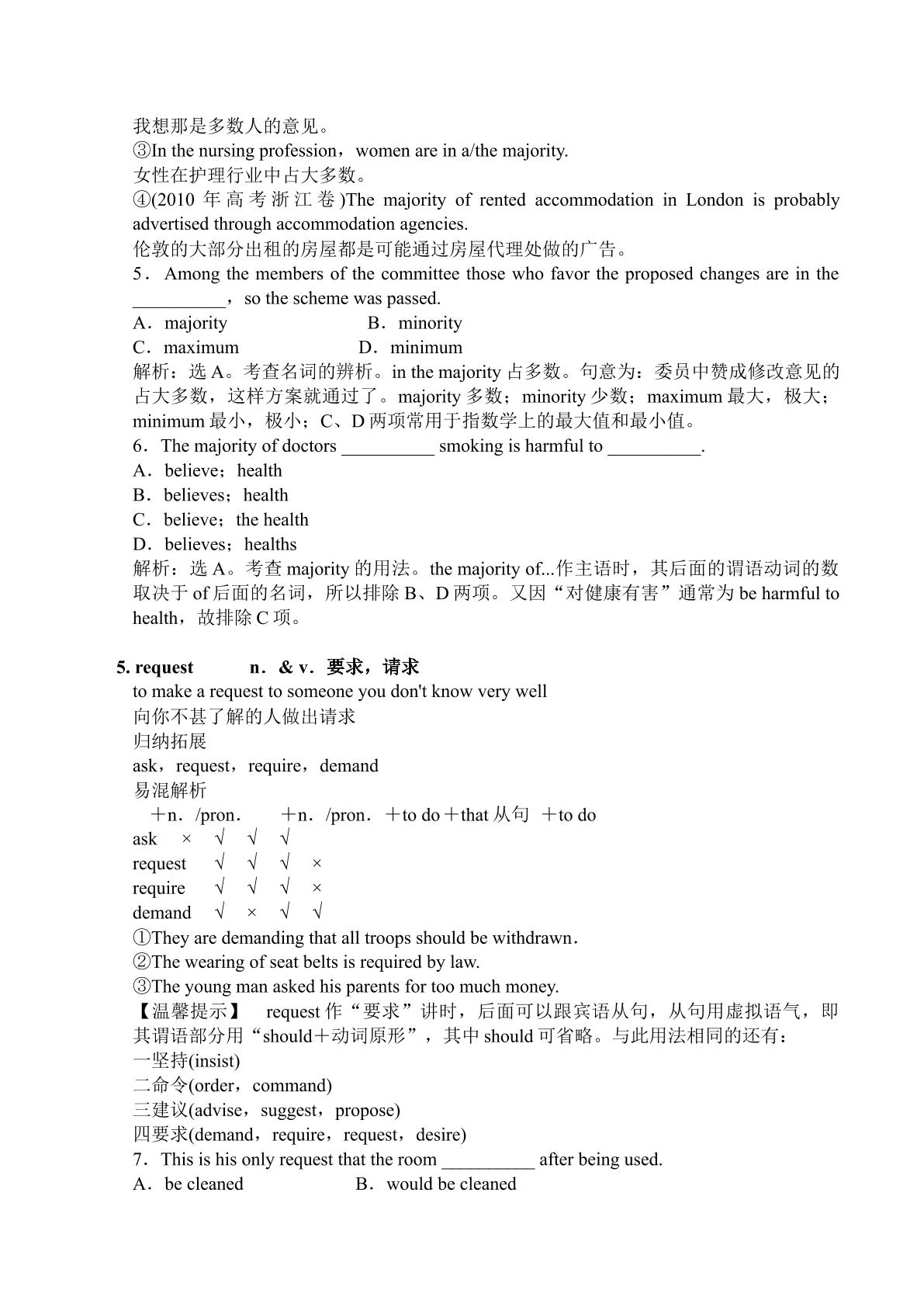 我想那是多数人的意见。
③In the nursing profession，women are in a/the majority.
女性在护理行业中占大多数。
④(2010年高考浙江卷)The majority of rented accommodation in London is probably advertised through accommodation agencies.
伦敦的大部分出租的房屋都是可能通过房屋代理处做的广告。
5．Among the members of the committee those who favor the proposed changes are in the ____，so the scheme was passed.
A．majority B．minority
C．maximum D．minimum
解析：选A。考查名词的辨析。in the majority占多数。句意为：委员中赞成修改意见的占大多数，这样方案就通过了。majority多数；minority少数；maximum最大，极大；minimum最小，极小；C、D两项常用于指数学上的最大值和最小值。
6．The majority of doctors ____ smoking is harmful to ____.
A．believe；health
B．believes；health
C．believe；the health
D．believes；healths
解析：选A。考查majority的用法。the majority of...作主语时，其后面的谓语动词的数取决于of后面的名词，所以排除B、D两项。又因“对健康有害”通常为be harmful to health，故排除C项。

5. request n．& v．要求，请求
to make a request to someone you don't know very well
向你不甚了解的人做出请求
归纳拓展
ask，request，require，demand
易混解析
＋n．/pron． ＋n．/pron．＋to do＋that从句 ＋to do
ask × √ √ √
request √ √ √ ×
require √ √ √ ×
demand √ × √ √
①They are demanding that all troops should be withdrawn．
②The wearing of seat belts is required by law.
③The young man asked his parents for too much money.
【温馨提示】 request作“要求”讲时，后面可以跟宾语从句，从句用虚拟语气，即其谓语部分用“should＋动词原形”，其中should可省略。与此用法相同的还有：
一坚持(insist)
二命令(order，command)
三建议(advise，suggest，propose)
四要求(demand，require，request，desire)
7．This is his only request that the room ____ after being used.
A．be cleaned B．would be cleaned